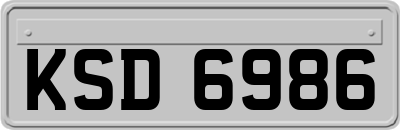 KSD 6986